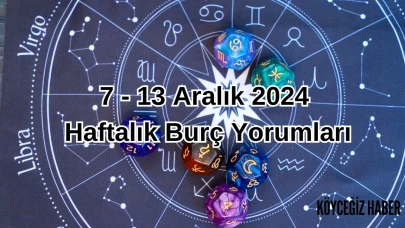 Virgo

Libra

7 - 13 Aralık 2024
Haftalık Burç Yorumları

KÖYCEGİZ HABER